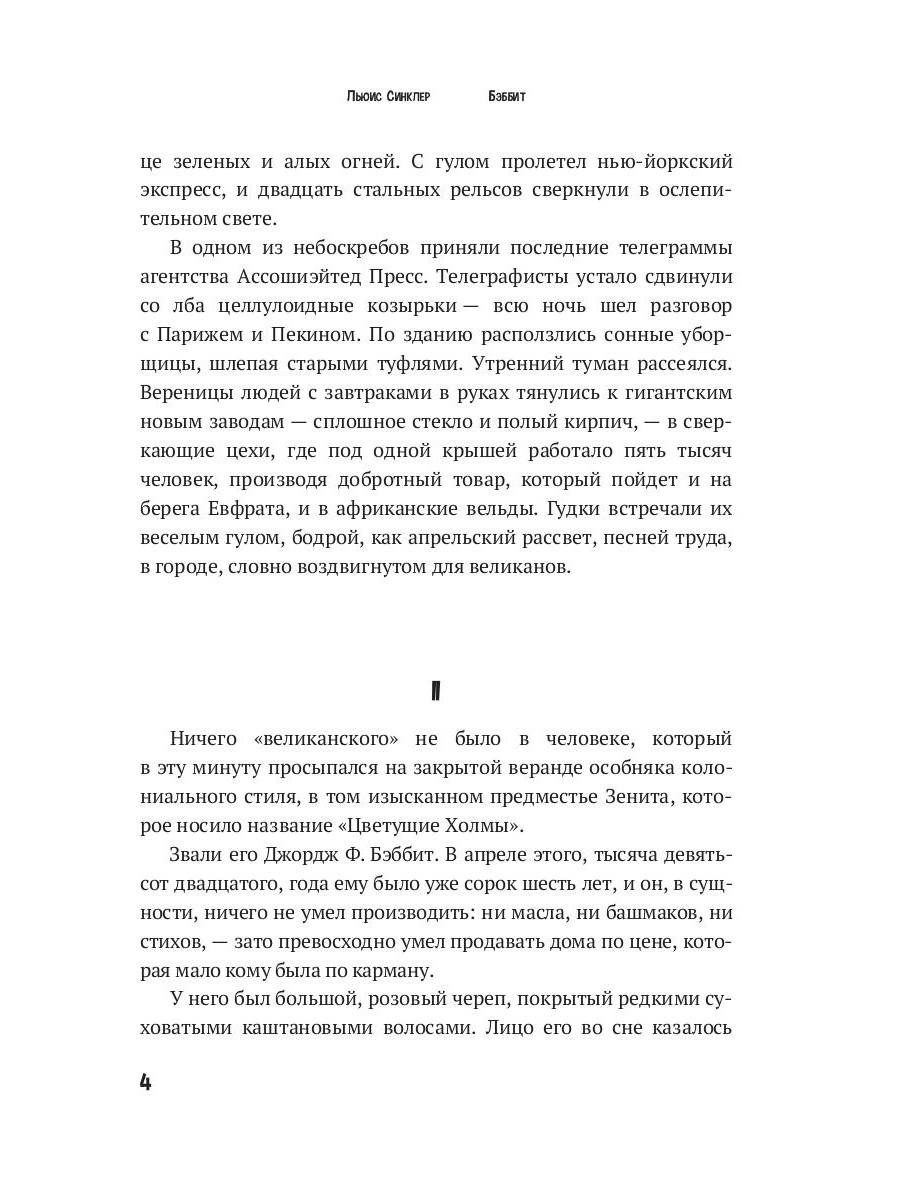 Льюис Синклер Бэббит

це зеленых и алых огней. С гулом пролетел нью-йоркский экспресс, и двадцать стальных рельсов сверкнули в ослепительном свете.

В одном из небоскребов приняли последние телеграммы агентства Ассошиэйтед Пресс. Телеграфисты устало сдвинули со лба целлулоидные козырьки — всю ночь шел разговор с Парижем и Пекином. По зданию расползлись сонные уборщицы, шлепая старыми туфлями. Утренний туман рассеялся. Вереницы людей с завтраками в руках тянулись к гигантским новым заводам — сплошное стекло и полый кирпич, — в сверкающие цехи, где под одной крышей работало пять тысяч человек, производя добротный товар, который пойдет и на берега Евфрата, и в африканские вельды. Гудки встречали их веселым гулом, бодрой, как апрельский рассвет, песней труда, в городе, словно воздвигнутом для великанов.

II

Ничего «великанского» не было в человеке, который в эту минуту просыпался на закрытой веранде особняка колониального стиля, в том изысканном предместье Зенита, которое носило название «Цветущие Холмы».

Звали его Джордж Ф. Бэббит. В апреле этого, тысяча девятьсот двадцатого, года ему было уже сорок шесть лет, и он, в сущности, ничего не умел производить: ни масла, ни башмаков, ни стихов, — зато превосходно умел продавать дома по цене, которая мало кому была по карману.

У него был большой, розовый череп, покрытый редкими суховатыми каштановыми волосами. Лицо его во сне казалось

4